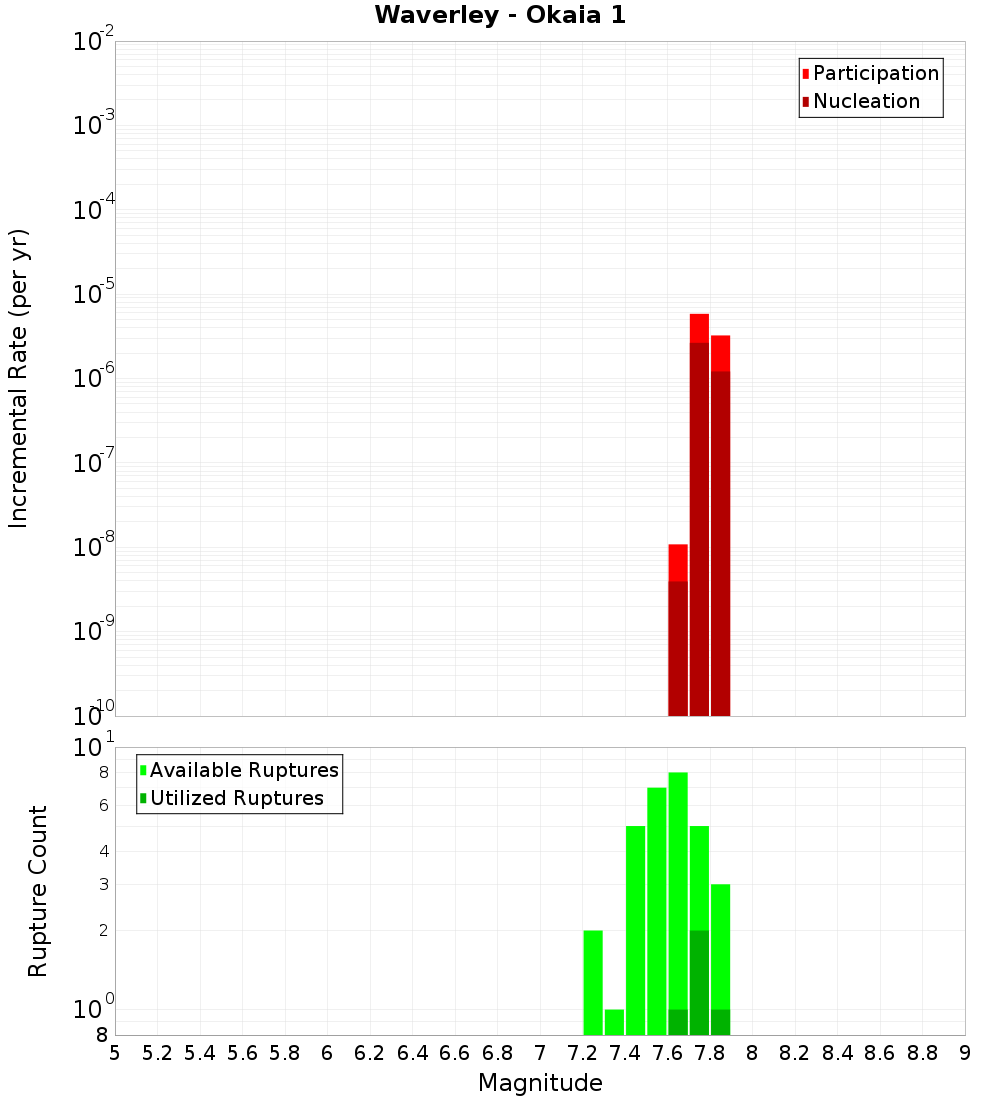 Waverley - Okaia 1

Participation
Nucleation

Incremental Rate (per yr)

$10^{-2}$
$10^{-3}$
$10^{-4}$
$10^{-5}$
$10^{-6}$
$10^{-7}$
$10^{-8}$
$10^{-9}$
$10^{-10}$

Available Ruptures
Utilized Ruptures

Rupture Count

$10^{1}$
8
6
4
3
2
$10^{0}$
8

5 5.2 5.4 5.6 5.8 6 6.2 6.4 6.6 6.8 7 7.2 7.4 7.6 7.8 8 8.2 8.4 8.6 8.8 9

Magnitude